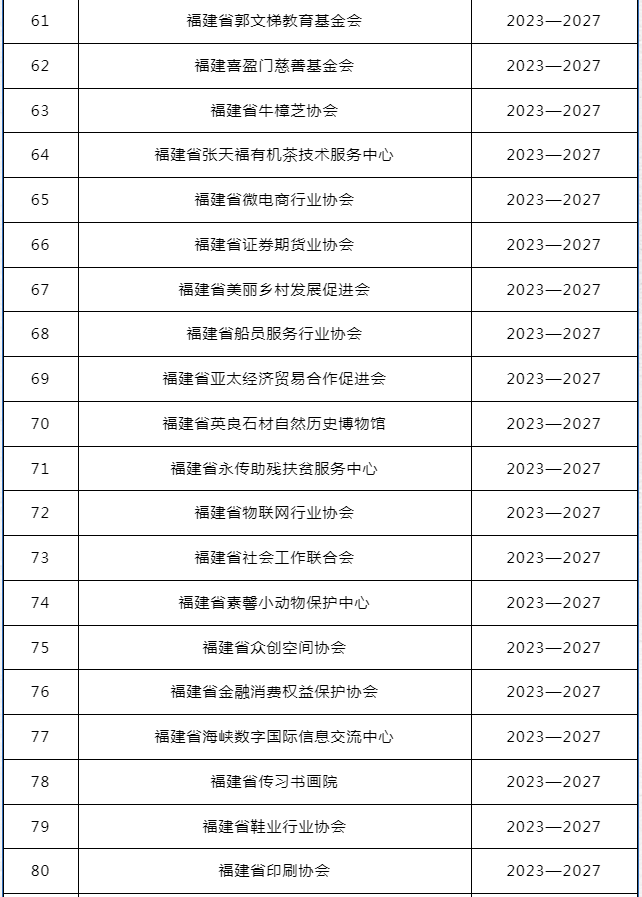 | 61 | 福建省郭文梯教育基金会 | 2023—2027 |
|---|---|---|
| 62 | 福建喜盈门慈善基金会 | 2023—2027 |
| 63 | 福建省牛樟芝协会 | 2023—2027 |
| 64 | 福建省张天福有机茶技术服务中心 | 2023—2027 |
| 65 | 福建省微电商行业协会 | 2023—2027 |
| 66 | 福建省证券期货业协会 | 2023—2027 |
| 67 | 福建省美丽乡村发展促进会 | 2023—2027 |
| 68 | 福建省船员服务行业协会 | 2023—2027 |
| 69 | 福建省亚太经济贸易合作促进会 | 2023—2027 |
| 70 | 福建省英良石材自然历史博物馆 | 2023—2027 |
| 71 | 福建省永传助残扶贫服务中心 | 2023—2027 |
| 72 | 福建省物联网行业协会 | 2023—2027 |
| 73 | 福建省社会工作联合会 | 2023—2027 |
| 74 | 福建省素馨小动物保护中心 | 2023—2027 |
| 75 | 福建省众创空间协会 | 2023—2027 |
| 76 | 福建省金融消费权益保护协会 | 2023—2027 |
| 77 | 福建省海峡数字国际信息交流中心 | 2023—2027 |
| 78 | 福建省传习书画院 | 2023—2027 |
| 79 | 福建省鞋业行业协会 | 2023—2027 |
| 80 | 福建省印刷协会 | 2023—2027 |